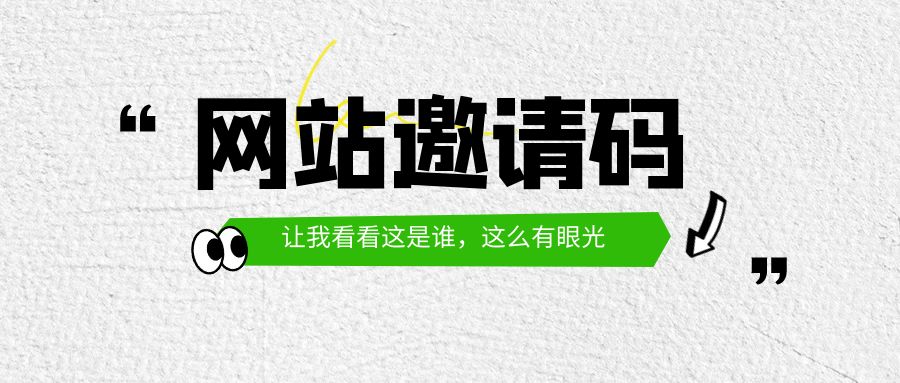 “ 网站邀请码

让我看看这是谁，这么有眼光 ”